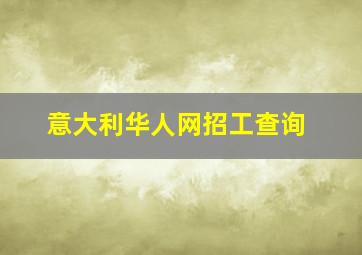 意大利华人网招工查询